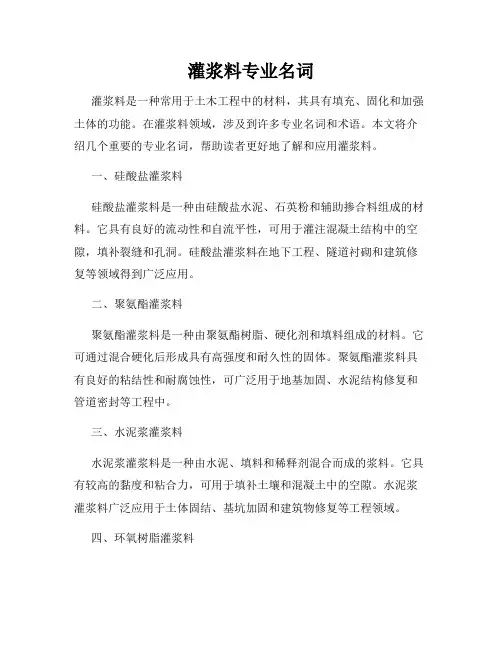 灌浆料专业名词

灌浆料是一种常用于土木工程中的材料，其具有填充、固化和加强土体的功能。在灌浆料领域，涉及到许多专业名词和术语。本文将介绍几个重要的专业名词，帮助读者更好地了解和应用灌浆料。

一、硅酸盐灌浆料

硅酸盐灌浆料是一种由硅酸盐水泥、石英粉和辅助掺合料组成的材料。它具有良好的流动性和自流平性，可用于灌注混凝土结构中的空隙，填补裂缝和孔洞。硅酸盐灌浆料在地下工程、隧道衬砌和建筑修复等领域得到广泛应用。

二、聚氨酯灌浆料

聚氨酯灌浆料是一种由聚氨酯树脂、硬化剂和填料组成的材料。它可通过混合硬化后形成具有高强度和耐久性的固体。聚氨酯灌浆料具有良好的粘结性和耐腐蚀性，可广泛用于地基加固、水泥结构修复和管道密封等工程中。

三、水泥浆灌浆料

水泥浆灌浆料是一种由水泥、填料和稀释剂混合而成的浆料。它具有较高的黏度和粘合力，可用于填补土壤和混凝土中的空隙。水泥浆灌浆料广泛应用于土体固结、基坑加固和建筑物修复等工程领域。

四、环氧树脂灌浆料